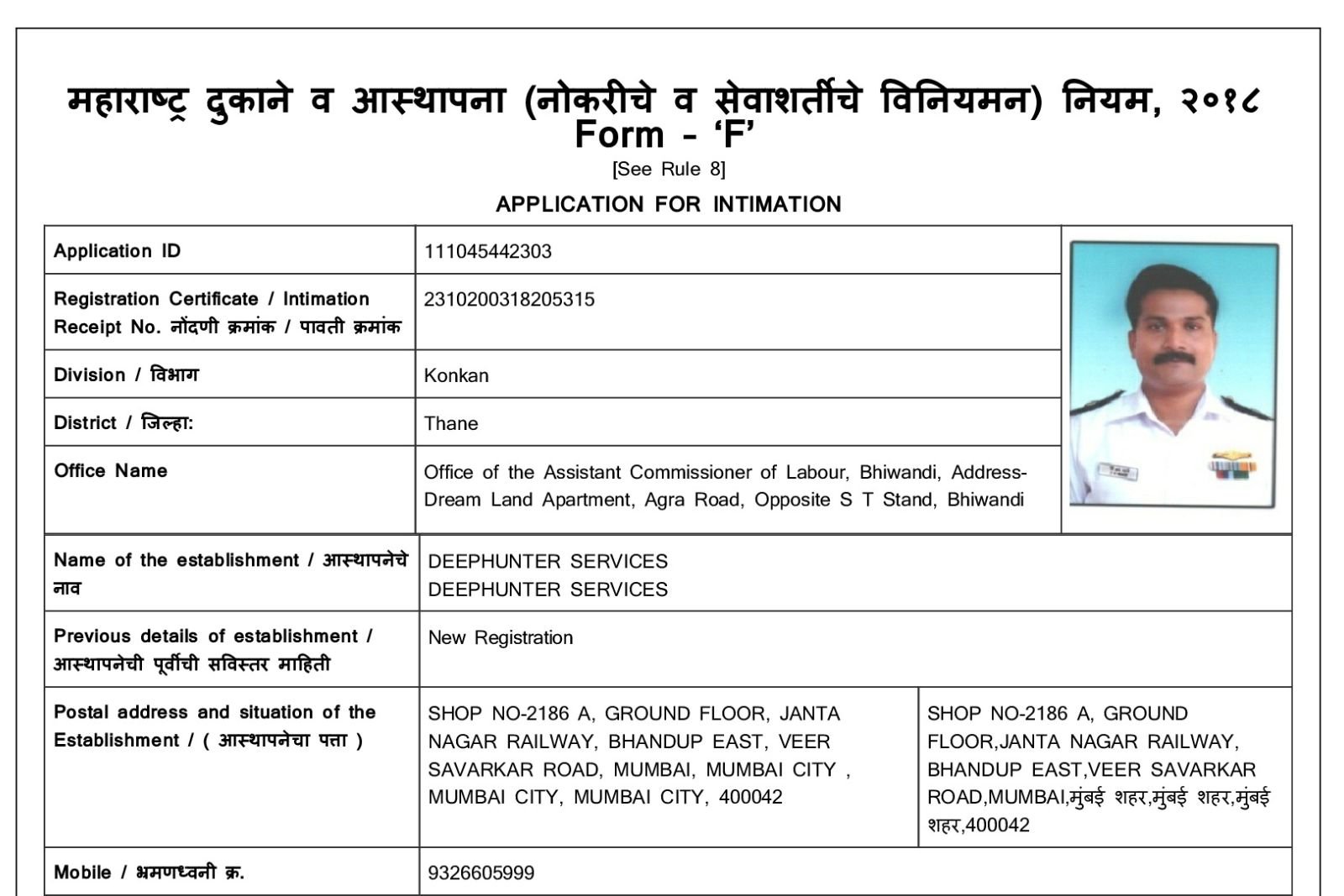 महाराष्ट्र दुकाने व आस्थापना (नोकरीचे व सेवाशर्तीचे विनियमन) नियम, २०१८
Form - 'F'
[See Rule 8]

APPLICATION FOR INTIMATION

| | |
|---|---|
| Application ID | 111045442303 |
| Registration Certificate / Intimation Receipt No. नोंदणी क्रमांक / पावती क्रमांक | 2310200318205315 |
| Division / विभाग | Konkan |
| District / जिल्हा: | Thane |
| Office Name | Office of the Assistant Commissioner of Labour, Bhiwandi, Address- Dream Land Apartment, Agra Road, Opposite S T Stand, Bhiwandi |

| | | |
|---|---|---|
| Name of the establishment / आस्थापनेचे नाव | DEEPHUNTER SERVICES DEEPHUNTER SERVICES | |
| Previous details of establishment / आस्थापनेची पूर्वीची सविस्तर माहिती | New Registration | |
| Postal address and situation of the Establishment / ( आस्थापनेचा पत्ता ) | SHOP NO-2186 A, GROUND FLOOR, JANTA NAGAR RAILWAY, BHANDUP EAST, VEER SAVARKAR ROAD, MUMBAI, MUMBAI CITY , MUMBAI CITY, MUMBAI CITY, 400042 | SHOP NO-2186 A, GROUND FLOOR,JANTA NAGAR RAILWAY, BHANDUP EAST,VEER SAVARKAR ROAD,MUMBAI,मुंबई शहर,मुंबई शहर,मुंबई शहर,400042 |
| Mobile / भ्रमणध्वनी क्र. | 9326605999 | |